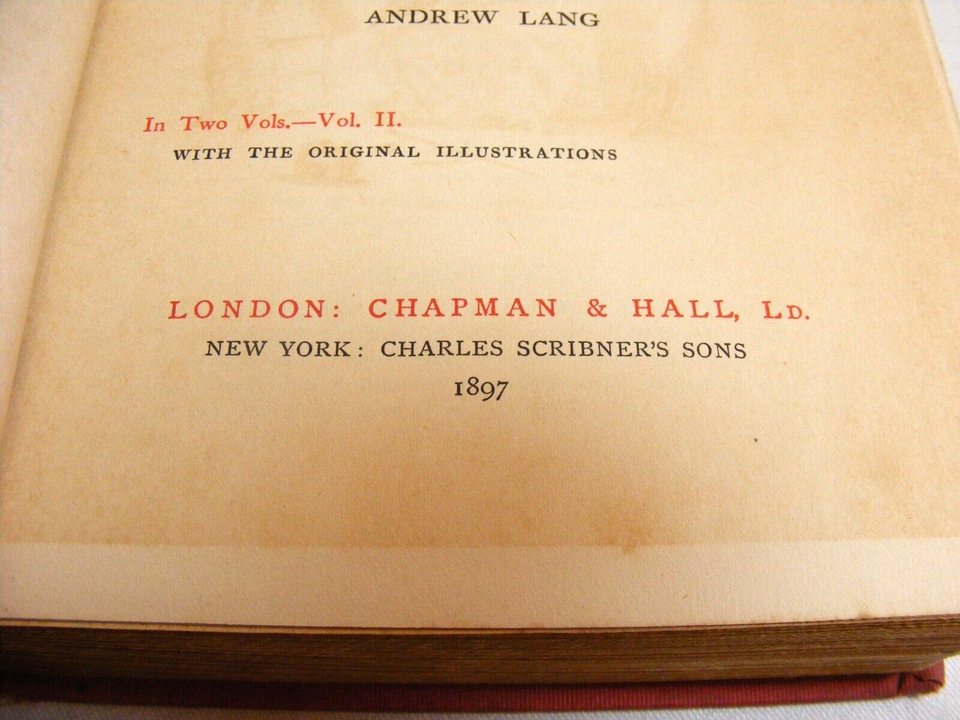 ANDREW LANG

In Two Vols.—Vol. II.
WITH THE ORIGINAL ILLUSTRATIONS

LONDON: CHAPMAN & HALL, LD.
NEW YORK: CHARLES SCRIBNER'S SONS
1897